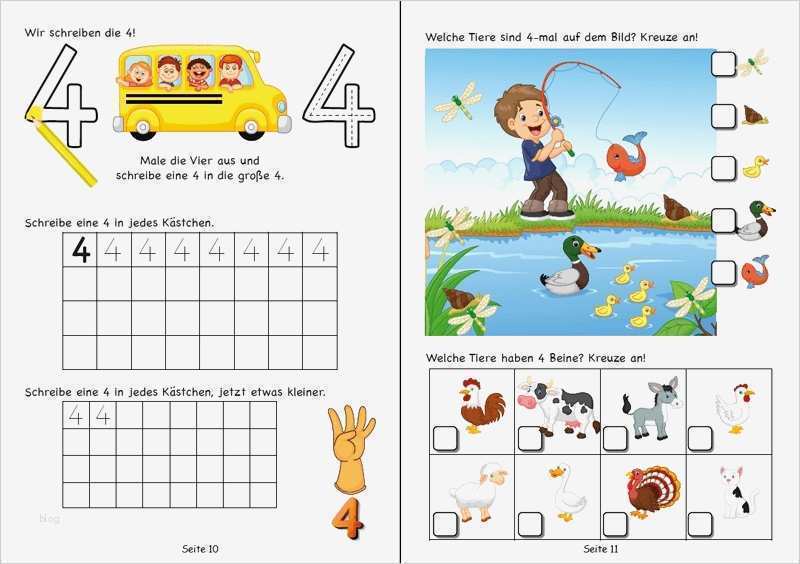 Wir schreiben die 4!

4

4

Male die Vier aus und schreibe eine 4 in die große 4.

Schreibe eine 4 in jedes Kästchen.

| 4 | 4 | 4 | 4 | 4 | 4 | 4 | 4 |
|---|---|---|---|---|---|---|---|
| | | | | | | | |
| | | | | | | | |
| | | | | | | | |

Schreibe eine 4 in jedes Kästchen, jetzt etwas kleiner.

| 4 | 4 | | | | | | |
|---|---|---|---|---|---|---|---|
| | | | | | | | |
| | | | | | | | |
| | | | | | | | |

4

blog

Seite 10

Welche Tiere sind 4-mal auf dem Bild? Kreuze an!

Welche Tiere haben 4 Beine? Kreuze an!

Seite 11